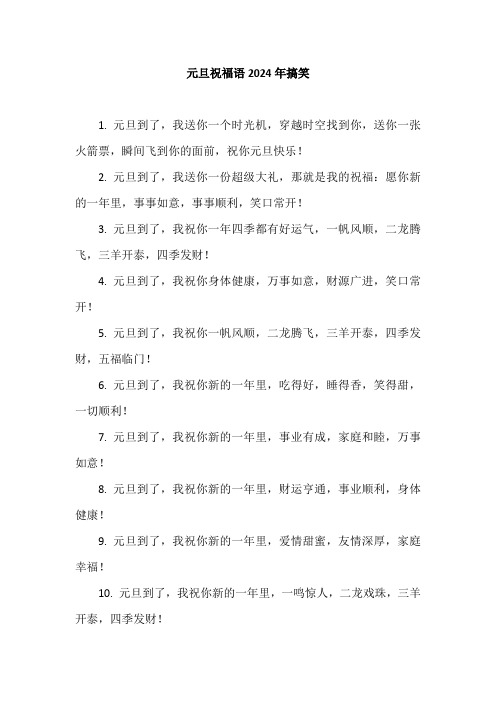 元旦祝福语 2024 年搞笑

1. 元旦到了，我送你一个时光机，穿越时空找到你，送你一张火箭票，瞬间飞到你的面前，祝你元旦快乐！

2. 元旦到了，我送你一份超级大礼，那就是我的祝福：愿你新的一年里，事事如意，事事顺利，笑口常开！

3. 元旦到了，我祝你一年四季都有好运气，一帆风顺，二龙腾飞，三羊开泰，四季发财！

4. 元旦到了，我祝你身体健康，万事如意，财源广进，笑口常开！

5. 元旦到了，我祝你一帆风顺，二龙腾飞，三羊开泰，四季发财，五福临门！

6. 元旦到了，我祝你新的一年里，吃得好，睡得香，笑得甜，一切顺利！

7. 元旦到了，我祝你新的一年里，事业有成，家庭和睦，万事如意！

8. 元旦到了，我祝你新的一年里，财运亨通，事业顺利，身体健康！

9. 元旦到了，我祝你新的一年里，爱情甜蜜，友情深厚，家庭幸福！

10. 元旦到了，我祝你新的一年里，一鸣惊人，二龙戏珠，三羊开泰，四季发财！